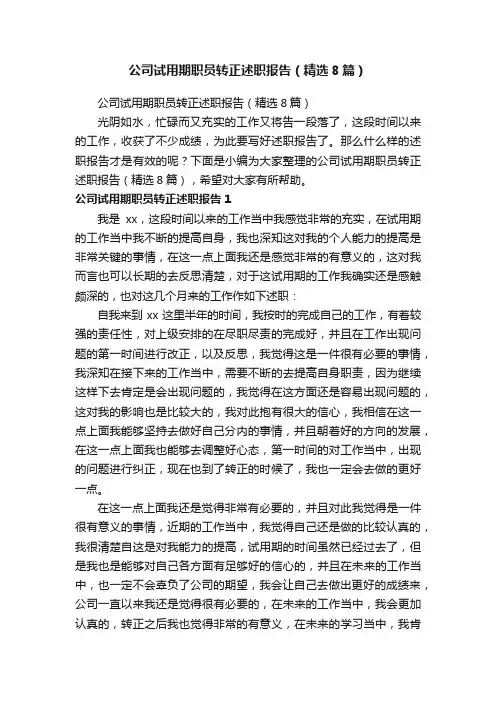 公司试用期职员转正述职报告（精选8篇）

公司试用期职员转正述职报告（精选8篇）

光阴如水，忙碌而又充实的工作又将告一段落了，这段时间以来的工作，收获了不少成绩，为此要写好述职报告了。那么什么样的述职报告才是有效的呢？下面是小编为大家整理的公司试用期职员转正述职报告（精选8篇），希望对大家有所帮助。

公司试用期职员转正述职报告1

我是 xx，这段时间以来的工作当中我感觉非常的充实，在试用期的工作当中我不断的提高自身，我也深知这对我的个人能力的提高是非常关键的事情，在这一点上面我还是感觉非常的有意义的，这对我而言也可以长期的去反思清楚，对于这试用期的工作我确实还是感触颇深的，也对这几个月来的工作作如下述职：

自我来到 xx 这里半年的时间，我按时的完成自己的工作，有着较强的责任性，对上级安排的在尽职尽责的完成好，并且在工作出现问题的第一时间进行改正，以及反思，我觉得这是一件很有必要的事情，我深知在接下来的工作当中，需要不断的去提高自身职责，因为继续这样下去肯定是会出现问题的，我觉得在这方面还是容易出现问题的，这对我的影响也是比较大的，我对此抱有很大的信心，我相信在这一点上面我能够坚持去做好自己分内的事情，并且朝着好的方向的发展，在这一点上面我也能够去调整好心态，第一时间的对工作当中，出现的问题进行纠正，现在也到了转正的时候了，我也一定会去做的更好一点。

在这一点上面我还是觉得非常有必要的，并且对此我觉得是一件很有意义的事情，近期的工作当中，我觉得自己还是做的比较认真的，我很清楚自这是对我能力的提高，试用期的时间虽然已经过去了，但是我也是能够对自己各方面有足够好的信心的，并且在未来的工作当中，也一定不会辜负了公司的期望，我会让自己去做出更好的成绩来，公司一直以来我还是觉得很有必要的，在未来的工作当中，我会更加认真的，转正之后我也觉得非常的有意义，在未来的学习当中，我肯